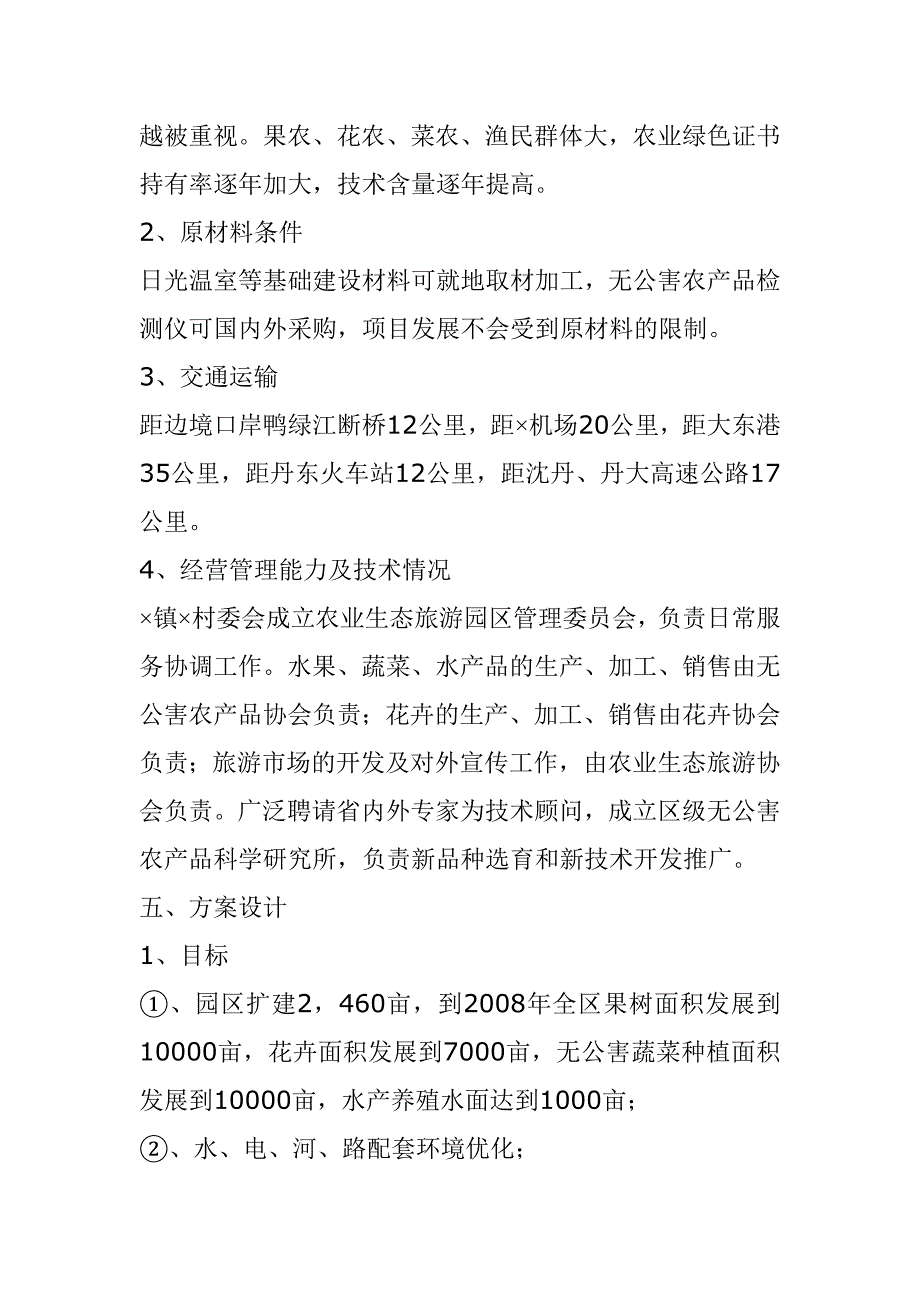 越被重视。果农、花农、菜农、渔民群体大，农业绿色证书持有率逐年加大，技术含量逐年提高。

2、原材料条件

日光温室等基础建设材料可就地取材加工，无公害农产品检测仪可国内外采购，项目发展不会受到原材料的限制。

3、交通运输

距边境口岸鸭绿江断桥12公里，距×机场20公里，距大东港35公里，距丹东火车站12公里，距沈丹、丹大高速公路17公里。

4、经营管理能力及技术情况

×镇×村委会成立农业生态旅游园区管理委员会，负责日常服务协调工作。水果、蔬菜、水产品的生产、加工、销售由无公害农产品协会负责；花卉的生产、加工、销售由花卉协会负责；旅游市场的开发及对外宣传工作，由农业生态旅游协会负责。广泛聘请省内外专家为技术顾问，成立区级无公害农产品科学研究所，负责新品种选育和新技术开发推广。

五、方案设计

1、目标

①、园区扩建2，460亩，到2008年全区果树面积发展到10000亩，花卉面积发展到7000亩，无公害蔬菜种植面积发展到10000亩，水产养殖水面达到1000亩；

②、水、电、河、路配套环境优化；